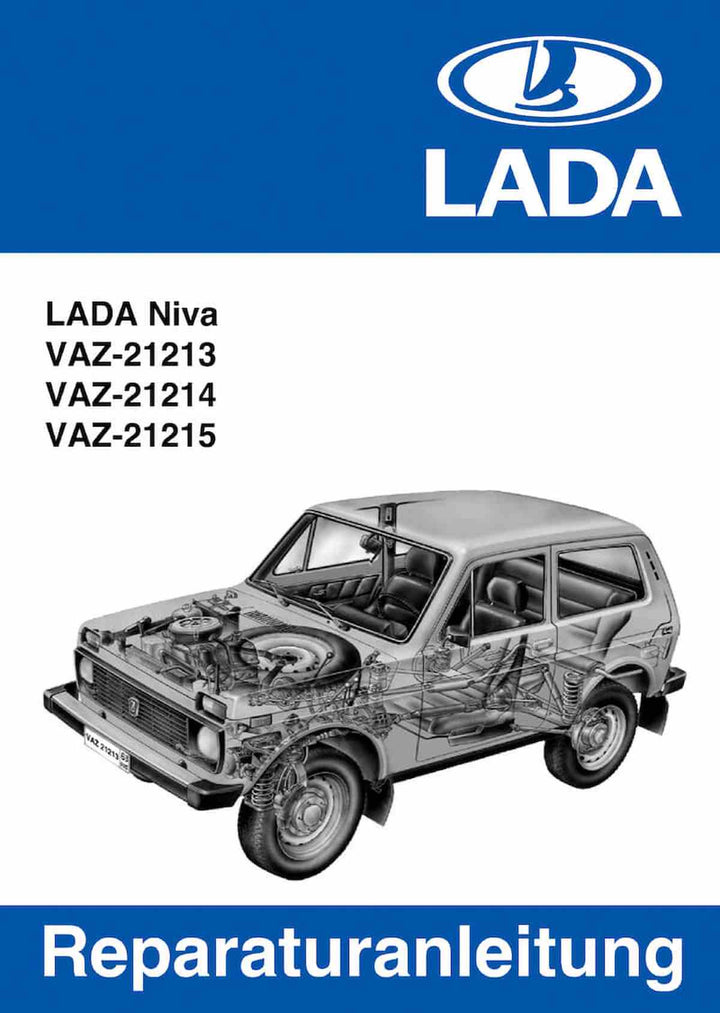 LADA

LADA Niva
VAZ-21213
VAZ-21214
VAZ-21215

VAZ 21213

Reparaturanleitung